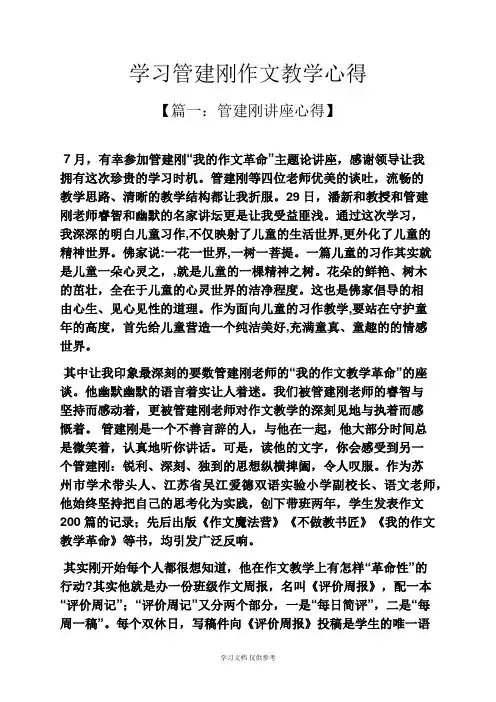 学习管建刚作文教学心得

【篇一：管建刚讲座心得】

7月，有幸参加管建刚“我的作文革命”主题论讲座，感谢领导让我拥有这次珍贵的学习时机。管建刚等四位老师优美的谈吐，流畅的教学思路、清晰的教学结构都让我折服。29日，潘新和教授和管建刚老师睿智和幽默的名家讲坛更是让我受益匪浅。通过这次学习，我深深的明白儿童习作,不仅映射了儿童的生活世界,更外化了儿童的精神世界。佛家说:一花一世界,一树一菩提。一篇儿童的习作其实就是儿童一朵心灵之，,就是儿童的一棵精神之树。花朵的鲜艳、树木的茁壮，全在于儿童的心灵世界的洁净程度。这也是佛家倡导的相由心生、见心见性的道理。作为面向儿童的习作教学,要站在守护童年的高度，首先给儿童营造一个纯洁美好,充满童真、童趣的的情感世界。

其中让我印象最深刻的要数管建刚老师的“我的作文教学革命”的座谈。他幽默幽默的语言着实让人着迷。我们被管建刚老师的睿智与坚持而感动着，更被管建刚老师对作文教学的深刻见地与执着而感慨着。 管建刚是一个不善言辞的人，与他在一起，他大部分时间总是微笑着，认真地听你讲话。可是，读他的文字，你会感受到另一个管建刚：锐利、深刻、独到的思想纵横捭阖，令人叹服。作为苏州市学术带头人、江苏省吴江爱德双语实验小学副校长、语文老师，他始终坚持把自己的思考化为实践，创下带班两年，学生发表作文200篇的记录；先后出版《作文魔法营》《不做教书匠》《我的作文教学革命》等书，均引发广泛反响。

其实刚开始每个人都很想知道，他在作文教学上有怎样“革命性”的行动?其实他就是办一份班级作文周报，名叫《评价周报》，配一本“评价周记”；“评价周记”又分两个部分，一是“每日简评”，二是“每周一稿”。每个双休日，写稿件向《评价周报》投稿是学生的唯一语

学习文档 仅供参考